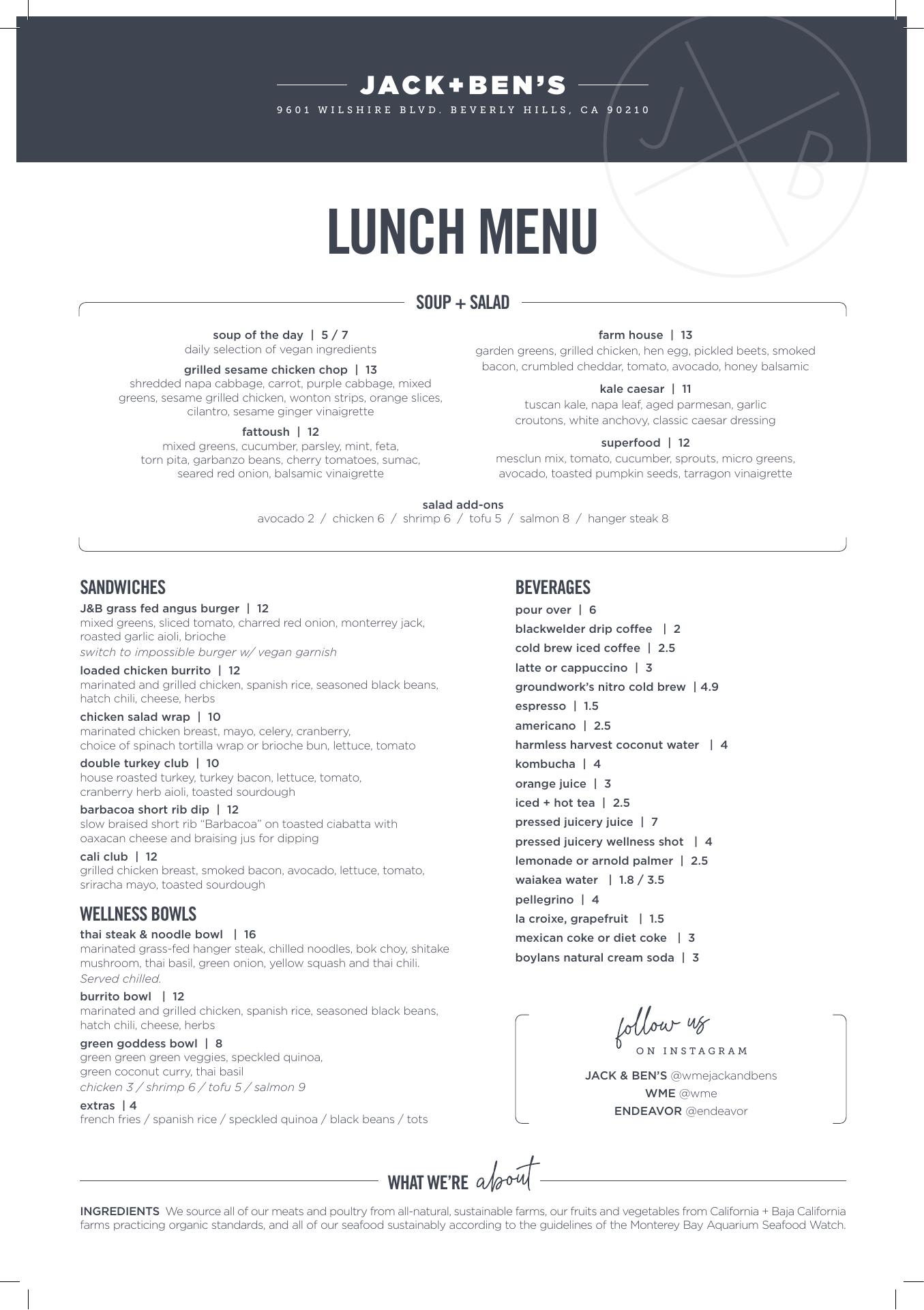 JACK+BEN'S
9601 WILSHIRE BLVD. BEVERLY HILLS, CA 90210

LUNCH MENU

SOUP + SALAD

soup of the day | 5 / 7
daily selection of vegan ingredients

grilled sesame chicken chop | 13
shredded napa cabbage, carrot, purple cabbage, mixed greens, sesame grilled chicken, wonton strips, orange slices, cilantro, sesame ginger vinaigrette

fattoush | 12
mixed greens, cucumber, parsley, mint, feta, torn pita, garbanzo beans, cherry tomatoes, sumac, seared red onion, balsamic vinaigrette

farm house | 13
garden greens, grilled chicken, hen egg, pickled beets, smoked bacon, crumbled cheddar, tomato, avocado, honey balsamic

kale caesar | 11
tuscan kale, napa leaf, aged parmesan, garlic croutons, white anchovy, classic caesar dressing

superfood | 12
mesclun mix, tomato, cucumber, sprouts, micro greens, avocado, toasted pumpkin seeds, tarragon vinaigrette

salad add-ons
avocado 2 / chicken 6 / shrimp 6 / tofu 5 / salmon 8 / hanger steak 8

SANDWICHES

J&B grass fed angus burger | 12
mixed greens, sliced tomato, charred red onion, monterrey jack, roasted garlic aioli, brioche
switch to impossible burger w/ vegan garnish

loaded chicken burrito | 12
marinated and grilled chicken, spanish rice, seasoned black beans, hatch chili, cheese, herbs

chicken salad wrap | 10
marinated chicken breast, mayo, celery, cranberry, choice of spinach tortilla wrap or brioche bun, lettuce, tomato

double turkey club | 10
house roasted turkey, turkey bacon, lettuce, tomato, cranberry herb aioli, toasted sourdough

barbacoa short rib dip | 12
slow braised short rib "Barbacoa" on toasted ciabatta with oaxacan cheese and braising jus for dipping

cali club | 12
grilled chicken breast, smoked bacon, avocado, lettuce, tomato, sriracha mayo, toasted sourdough

WELLNESS BOWLS

thai steak & noodle bowl | 16
marinated grass-fed hanger steak, chilled noodles, bok choy, shitake mushroom, thai basil, green onion, yellow squash and thai chili.
Served chilled.

burrito bowl | 12
marinated and grilled chicken, spanish rice, seasoned black beans, hatch chili, cheese, herbs

green goddess bowl | 8
green green green veggies, speckled quinoa, green coconut curry, thai basil
chicken 3 / shrimp 6 / tofu 5 / salmon 9

extras | 4
french fries / spanish rice / speckled quinoa / black beans / tots

BEVERAGES

pour over | 6
blackwelder drip coffee | 2
cold brew iced coffee | 2.5
latte or cappuccino | 3
groundwork's nitro cold brew | 4.9
espresso | 1.5
americano | 2.5
harmless harvest coconut water | 4
kombucha | 4
orange juice | 3
iced + hot tea | 2.5
pressed juicery juice | 7
pressed juicery wellness shot | 4
lemonade or arnold palmer | 2.5
waiakea water | 1.8 / 3.5
pellegrino | 4
la croixe, grapefruit | 1.5
mexican coke or diet coke | 3
boylans natural cream soda | 3

follow us
ON INSTAGRAM
JACK & BEN'S @wmejackandbens
WME @wme
ENDEAVOR @endeavor

WHAT WE'RE about

INGREDIENTS We source all of our meats and poultry from all-natural, sustainable farms, our fruits and vegetables from California + Baja California farms practicing organic standards, and all of our seafood sustainably according to the guidelines of the Monterey Bay Aquarium Seafood Watch.